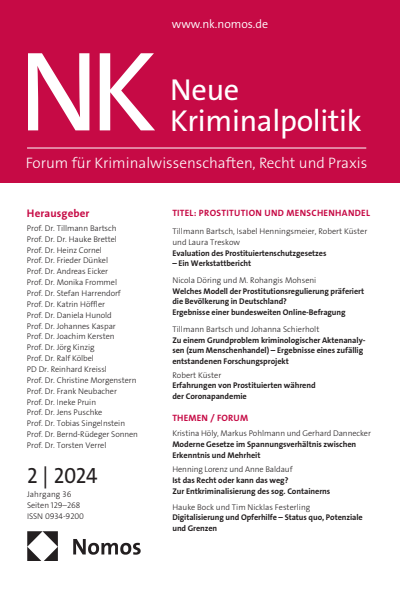 www.nk.nomos.de

NK Neue Kriminalpolitik

Forum für Kriminalwissenschaften, Recht und Praxis

Herausgeber
Prof. Dr. Tillmann Bartsch
Prof. Dr. Dr. Hauke Brettel
Prof. Dr. Heinz Cornel
Prof. Dr. Frieder Dünkel
Prof. Dr. Andreas Eicker
Prof. Dr. Monika Frommel
Prof. Dr. Stefan Harrendorf
Prof. Dr. Katrin Höffler
Prof. Dr. Daniela Hunold
Prof. Dr. Johannes Kaspar
Prof. Dr. Joachim Kersten
Prof. Dr. Jörg Kinzig
Prof. Dr. Ralf Kölbel
PD Dr. Reinhard Kreissl
Prof. Dr. Christine Morgenstern
Prof. Dr. Frank Neubacher
Prof. Dr. Ineke Pruin
Prof. Dr. Jens Puschke
Prof. Dr. Tobias Singelnstein
Prof. Dr. Bernd-Rüdeger Sonnen
Prof. Dr. Torsten Verrel

2 | 2024
Jahrgang 36
Seiten 129–268
ISSN 0934-9200

Nomos

TITEL: PROSTITUTION UND MENSCHENHANDEL

Tillmann Bartsch, Isabel Henningsmeier, Robert Küster und Laura Treskow
Evaluation des Prostituiertenschutzgesetzes – Ein Werkstattbericht

Nicola Döring und M. Rohangis Mohseni
Welches Modell der Prostitutionsregulierung präferiert die Bevölkerung in Deutschland? Ergebnisse einer bundesweiten Online-Befragung

Tillmann Bartsch und Johanna Schierholt
Zu einem Grundproblem kriminologischer Aktenanalysen (zum Menschenhandel) – Ergebnisse eines zufällig entstandenen Forschungsprojekt

Robert Küster
Erfahrungen von Prostituierten während der Coronapandemie

THEMEN / FORUM

Kristina Höly, Markus Pohlmann und Gerhard Dannecker
Moderne Gesetze im Spannungsverhältnis zwischen Erkenntnis und Mehrheit

Henning Lorenz und Anne Baldauf
Ist das Recht oder kann das weg? Zur Entkriminalisierung des sog. Containerns

Hauke Bock und Tim Nicklas Festerling
Digitalisierung und Opferhilfe – Status quo, Potenziale und Grenzen